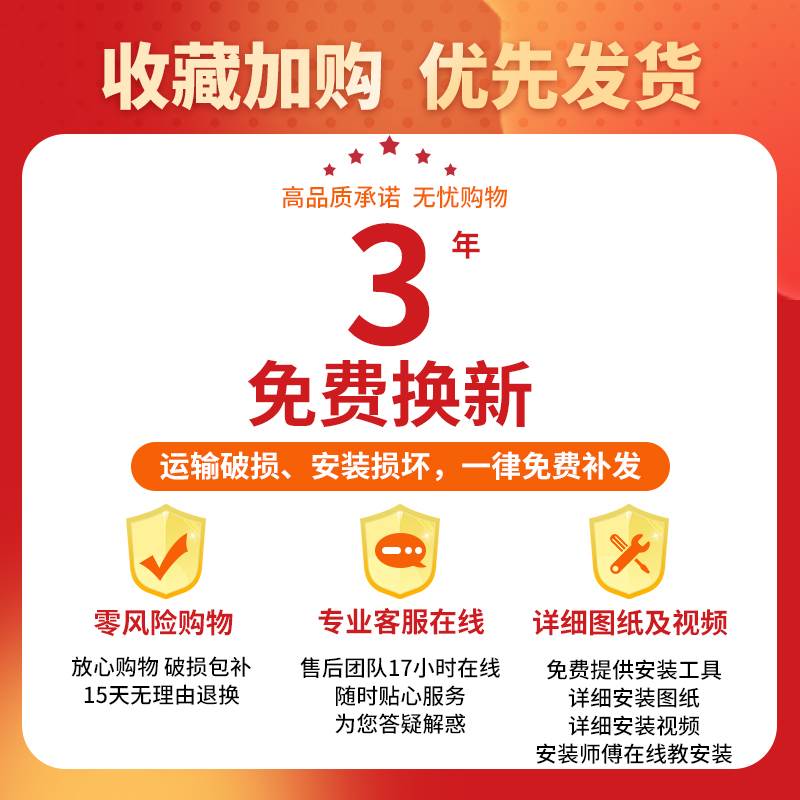 收藏加购 优先发货

高品质承诺 无忧购物

3年

免费换新

运输破损、安装损坏，一律免费补发

零风险购物

放心购物 破损包补
15天无理由退换

专业客服在线

售后团队17小时在线
随时贴心服务
为您答疑解惑

详细图纸及视频

免费提供安装工具
详细安装图纸
详细安装视频
安装师傅在线教安装